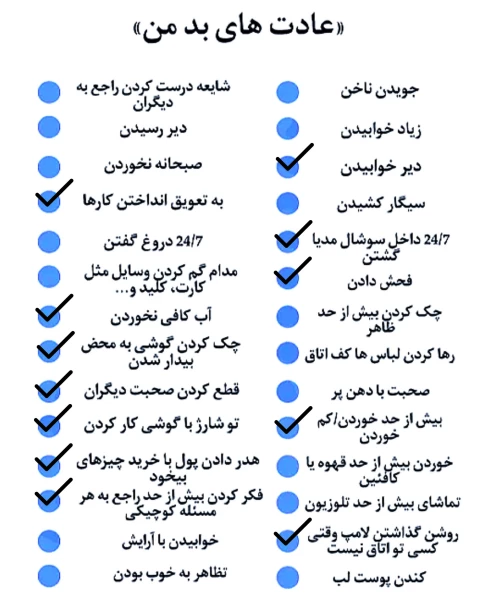 «عادت های بد من»

جویدن ناخن
زیاد خوابیدن
دیر خوابیدن
سیگار کشیدن
24/7 داخل سوشال مدیا گشتن
فحش دادن
چک کردن بیش از حد ظاهر
رها کردن لباس ها کف اتاق
صحبت با دهن پر
بیش از حد خوردن/کم خوردن
خوردن بیش از حد قهوه یا کافئین
تماشای بیش از حد تلوزیون
روشن گذاشتن لامپ وقتی کسی تو اتاق نیست
کندن پوست لب

شایعه درست کردن راجع به دیگران
دیر رسیدن
صبحانه نخوردن
به تعویق انداختن کارها
24/7 دروغ گفتن
مدام گم کردن وسایل مثل کارت، کلید و...
آب کافی نخوردن
چک کردن گوشی به محض بیدار شدن
قطع کردن صحبت دیگران
تو شارژ با گوشی کار کردن
هدر دادن پول با خرید چیزهای بیخود
فکر کردن بیش از حد راجع به هر مسئله کوچیکی
خوابیدن با آرایش
تظاهر به خوب بودن